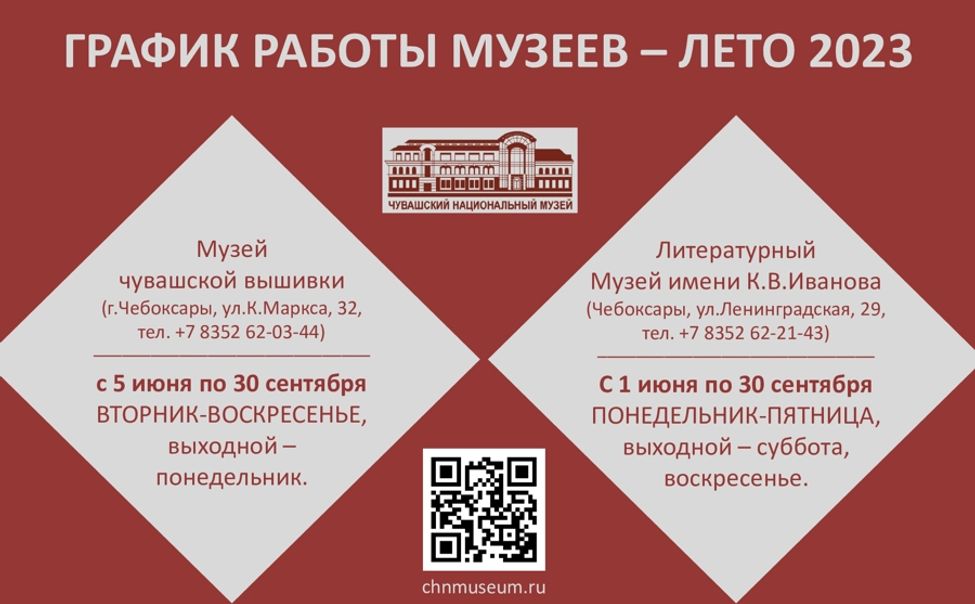 ГРАФИК РАБОТЫ МУЗЕЕВ – ЛЕТО 2023

ЧУВАШСКИЙ НАЦИОНАЛЬНЫЙ МУЗЕЙ

Музей чувашской вышивки (г.Чебоксары, ул.К.Маркса, 32, тел. +7 8352 62-03-44)

с 5 июня по 30 сентября ВТОРНИК-ВОСКРЕСЕНЬЕ, выходной – понедельник.

Литературный Музей имени К.В.Иванова (Чебоксары, ул.Ленинградская, 29, тел. +7 8352 62-21-43)

С 1 июня по 30 сентября ПОНЕДЕЛЬНИК-ПЯТНИЦА, выходной – суббота, воскресенье.

chnmuseum.ru